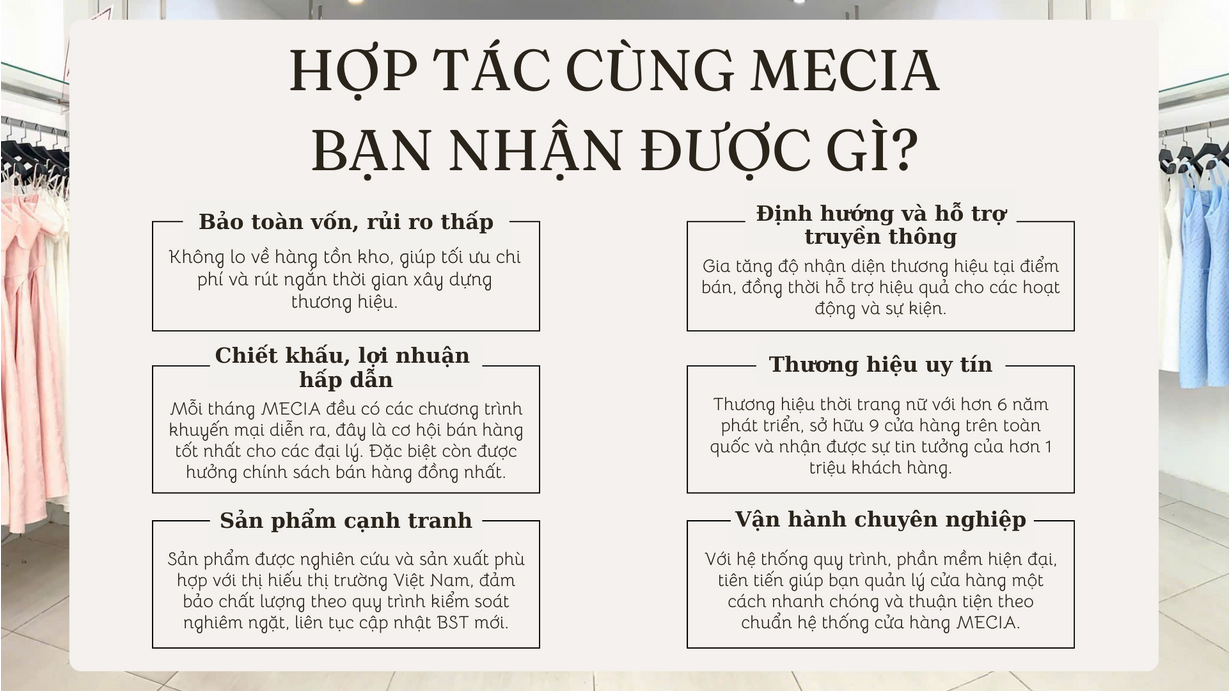 HỢP TÁC CÙNG MECIA
BẠN NHẬN ĐƯỢC GÌ?

Bảo toàn vốn, rủi ro thấp

Không lo về hàng tồn kho, giúp tối ưu chi phí và rút ngắn thời gian xây dựng thương hiệu.

Chiết khấu, lợi nhuận hấp dẫn

Mỗi tháng MECIA đều có các chương trình khuyến mại diễn ra, đây là cơ hội bán hàng tốt nhất cho các đại lý. Đặc biệt còn được hưởng chính sách bán hàng đồng nhất.

Sản phẩm cạnh tranh

Sản phẩm được nghiên cứu và sản xuất phù hợp với thị hiếu thị trường Việt Nam, đảm bảo chất lượng theo quy trình kiểm soát nghiêm ngặt, liên tục cập nhật BST mới.

Định hướng và hỗ trợ truyền thông

Gia tăng độ nhận diện thương hiệu tại điểm bán, đồng thời hỗ trợ hiệu quả cho các hoạt động và sự kiện.

Thương hiệu uy tín

Thương hiệu thời trang nữ với hơn 6 năm phát triển, sở hữu 9 cửa hàng trên toàn quốc và nhận được sự tin tưởng của hơn 1 triệu khách hàng.

Vận hành chuyên nghiệp

Với hệ thống quy trình, phần mềm hiện đại, tiên tiến giúp bạn quản lý cửa hàng một cách nhanh chóng và thuận tiện theo chuẩn hệ thống cửa hàng MECIA.